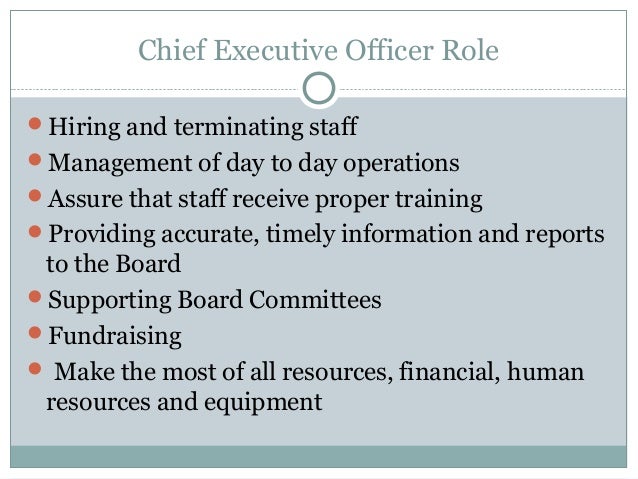 Chief Executive Officer Role

- Hiring and terminating staff
- Management of day to day operations
- Assure that staff receive proper training
- Providing accurate, timely information and reports to the Board
- Supporting Board Committees
- Fundraising
- Make the most of all resources, financial, human resources and equipment